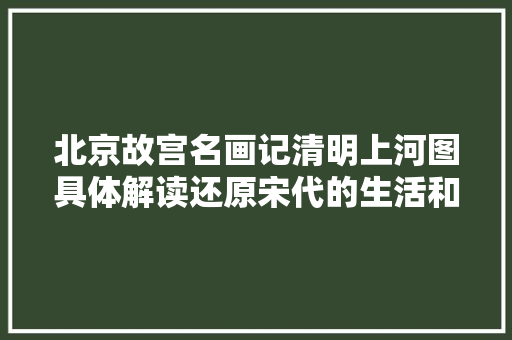 北京故宫名画记清明上河图具体解读还原宋代的生活和